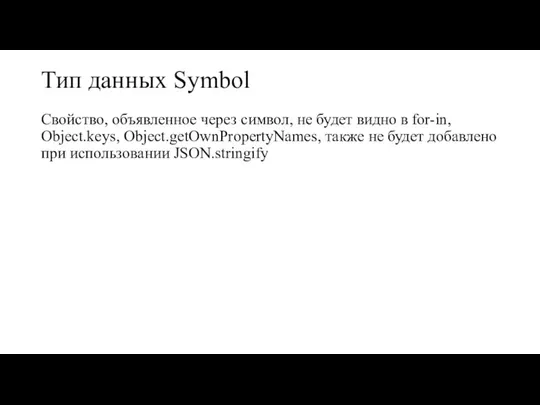 Тип данных Symbol

Свойство, объявленное через символ, не будет видно в for-in, Object.keys, Object.getOwnPropertyNames, также не будет добавлено при использовании JSON.stringify